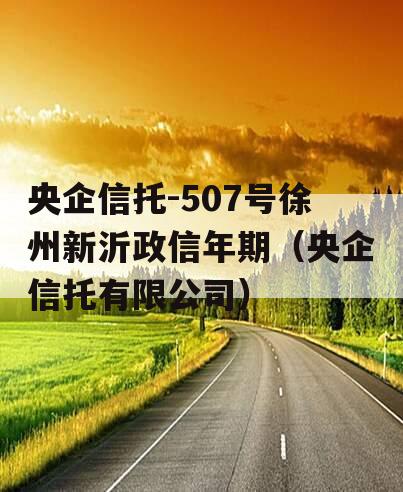 央企信托-507号徐州新沂政信年期（央企信托有限公司）